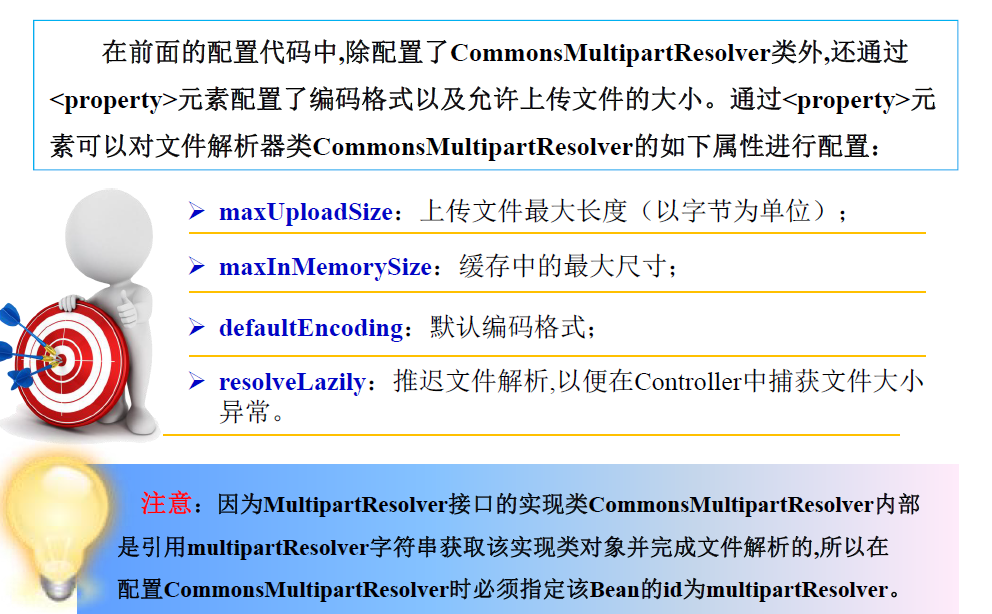 在前面的配置代码中,除配置了CommonsMultipartResolver类外,还通过<property>元素配置了编码格式以及允许上传文件的大小。通过<property>元素可以对文件解析器类CommonsMultipartResolver的如下属性进行配置:

➢ maxUploadSize:上传文件最大长度(以字节为单位);

➢ maxInMemorySize:缓存中的最大尺寸;

➢ defaultEncoding:默认编码格式;

➢ resolveLazily:推迟文件解析,以便在Controller中捕获文件大小异常。

注意:因为MultipartResolver接口的实现类CommonsMultipartResolver内部是引用multipartResolver字符串获取该实现类对象并完成文件解析的,所以在配置CommonsMultipartResolver时必须指定该Bean的id为multipartResolver。